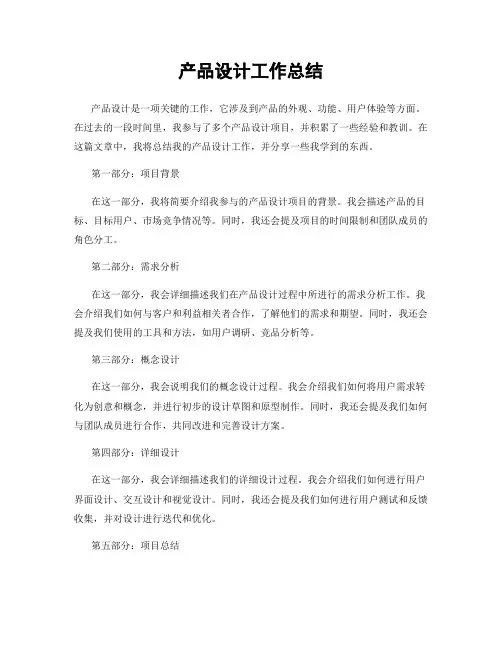 产品设计工作总结

产品设计是一项关键的工作，它涉及到产品的外观、功能、用户体验等方面。在过去的一段时间里，我参与了多个产品设计项目，并积累了一些经验和教训。在这篇文章中，我将总结我的产品设计工作，并分享一些我学到的东西。

第一部分：项目背景

在这一部分，我将简要介绍我参与的产品设计项目的背景。我会描述产品的目标、目标用户、市场竞争情况等。同时，我还会提及项目的时间限制和团队成员的角色分工。

第二部分：需求分析

在这一部分，我会详细描述我们在产品设计过程中所进行的需求分析工作。我会介绍我们如何与客户和利益相关者合作，了解他们的需求和期望。同时，我还会提及我们使用的工具和方法，如用户调研、竞品分析等。

第三部分：概念设计

在这一部分，我会说明我们的概念设计过程。我会介绍我们如何将用户需求转化为创意和概念，并进行初步的设计草图和原型制作。同时，我还会提及我们如何与团队成员进行合作，共同改进和完善设计方案。

第四部分：详细设计

在这一部分，我会详细描述我们的详细设计过程。我会介绍我们如何进行用户界面设计、交互设计和视觉设计。同时，我还会提及我们如何进行用户测试和反馈收集，并对设计进行迭代和优化。

第五部分：项目总结